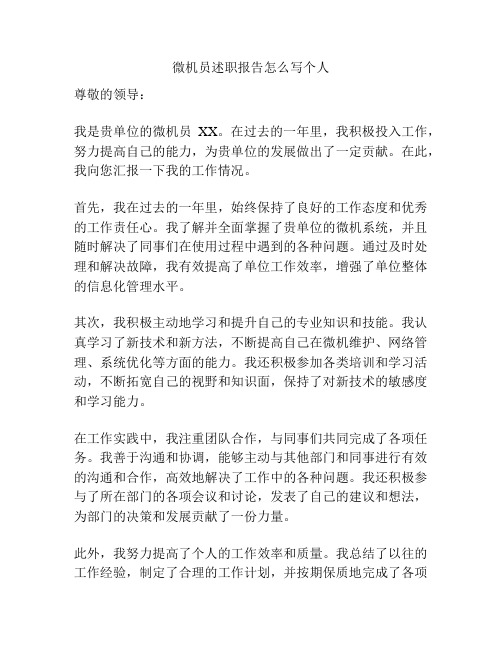 微机员述职报告怎么写个人

尊敬的领导：

我是贵单位的微机员 XX。在过去的一年里，我积极投入工作，努力提高自己的能力，为贵单位的发展做出了一定贡献。在此，我向您汇报一下我的工作情况。

首先，我在过去的一年里，始终保持了良好的工作态度和优秀的工作责任心。我了解并全面掌握了贵单位的微机系统，并且随时解决了同事们在使用过程中遇到的各种问题。通过及时处理和解决故障，我有效提高了单位工作效率，增强了单位整体的信息化管理水平。

其次，我积极主动地学习和提升自己的专业知识和技能。我认真学习了新技术和新方法，不断提高自己在微机维护、网络管理、系统优化等方面的能力。我还积极参加各类培训和学习活动，不断拓宽自己的视野和知识面，保持了对新技术的敏感度和学习能力。

在工作实践中，我注重团队合作，与同事们共同完成了各项任务。我善于沟通和协调，能够主动与其他部门和同事进行有效的沟通和合作，高效地解决了工作中的各种问题。我还积极参与了所在部门的各项会议和讨论，发表了自己的建议和想法，为部门的决策和发展贡献了一份力量。

此外，我努力提高了个人的工作效率和质量。我总结了以往的工作经验，制定了合理的工作计划，并按期保质地完成了各项